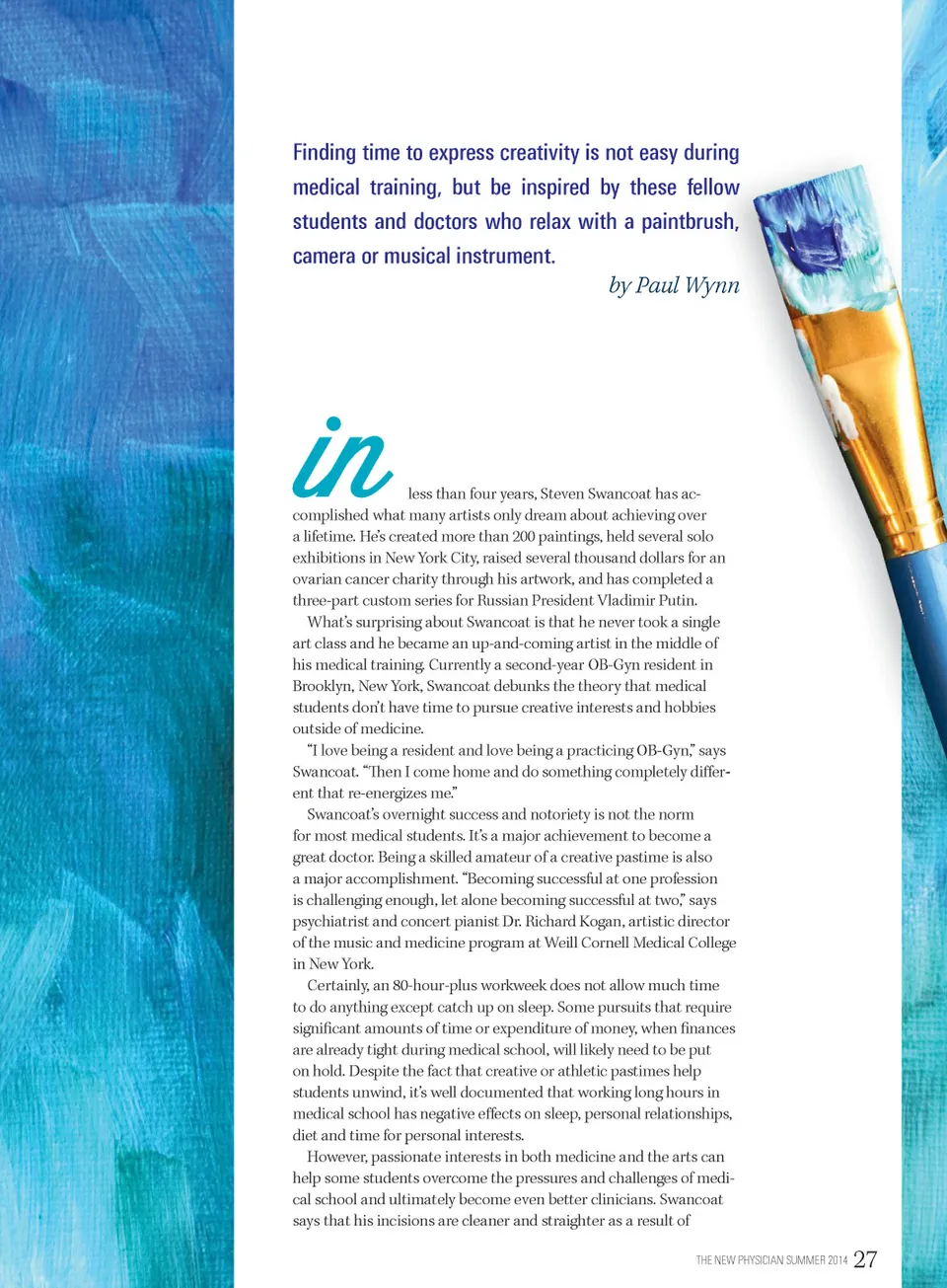 Finding time to express creativity is not easy during medical training, but be inspired by these fellow students and doctors who relax with a paintbrush, camera or musical instrument.

by Paul Wynn

in less than four years, Steven Swancoat has accomplished what many artists only dream about achieving over a lifetime. He's created more than 200 paintings, held several solo exhibitions in New York City, raised several thousand dollars for an ovarian cancer charity through his artwork, and has completed a three-part custom series for Russian President Vladimir Putin.

What's surprising about Swancoat is that he never took a single art class and he became an up-and-coming artist in the middle of his medical training. Currently a second-year OB-Gyn resident in Brooklyn, New York, Swancoat debunks the theory that medical students don't have time to pursue creative interests and hobbies outside of medicine.

"I love being a resident and love being a practicing OB-Gyn," says Swancoat. "Then I come home and do something completely different that re-energizes me."

Swancoat's overnight success and notoriety is not the norm for most medical students. It's a major achievement to become a great doctor. Being a skilled amateur of a creative pastime is also a major accomplishment. "Becoming successful at one profession is challenging enough, let alone becoming successful at two," says psychiatrist and concert pianist Dr. Richard Kogan, artistic director of the music and medicine program at Weill Cornell Medical College in New York.

Certainly, an 80-hour-plus workweek does not allow much time to do anything except catch up on sleep. Some pursuits that require significant amounts of time or expenditure of money, when finances are already tight during medical school, will likely need to be put on hold. Despite the fact that creative or athletic pastimes help students unwind, it's well documented that working long hours in medical school has negative effects on sleep, personal relationships, diet and time for personal interests.

However, passionate interests in both medicine and the arts can help some students overcome the pressures and challenges of medical school and ultimately become even better clinicians. Swancoat says that his incisions are cleaner and straighter as a result of

THE NEW PHYSICIAN SUMMER 2014 27